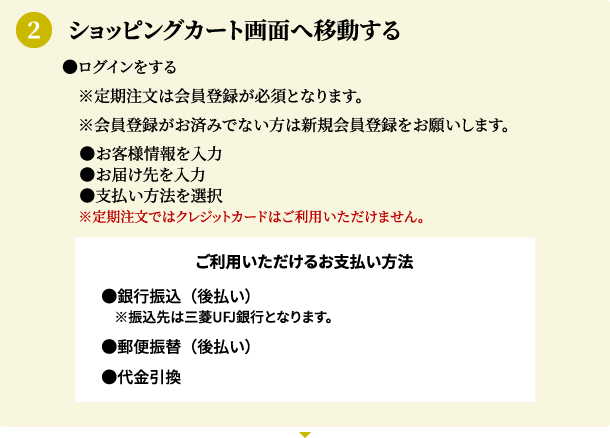 2 ショッピングカート画面へ移動する

●ログインをする

※定期注文は会員登録が必須となります。

※会員登録がお済みでない方は新規会員登録をお願いします。

●お客様情報を入力
●お届け先を入力
●支払い方法を選択
※定期注文ではクレジットカードはご利用いただけません。

ご利用いただけるお支払い方法

●銀行振込（後払い）
※振込先は三菱UFJ銀行となります。

●郵便振替（後払い）

●代金引換